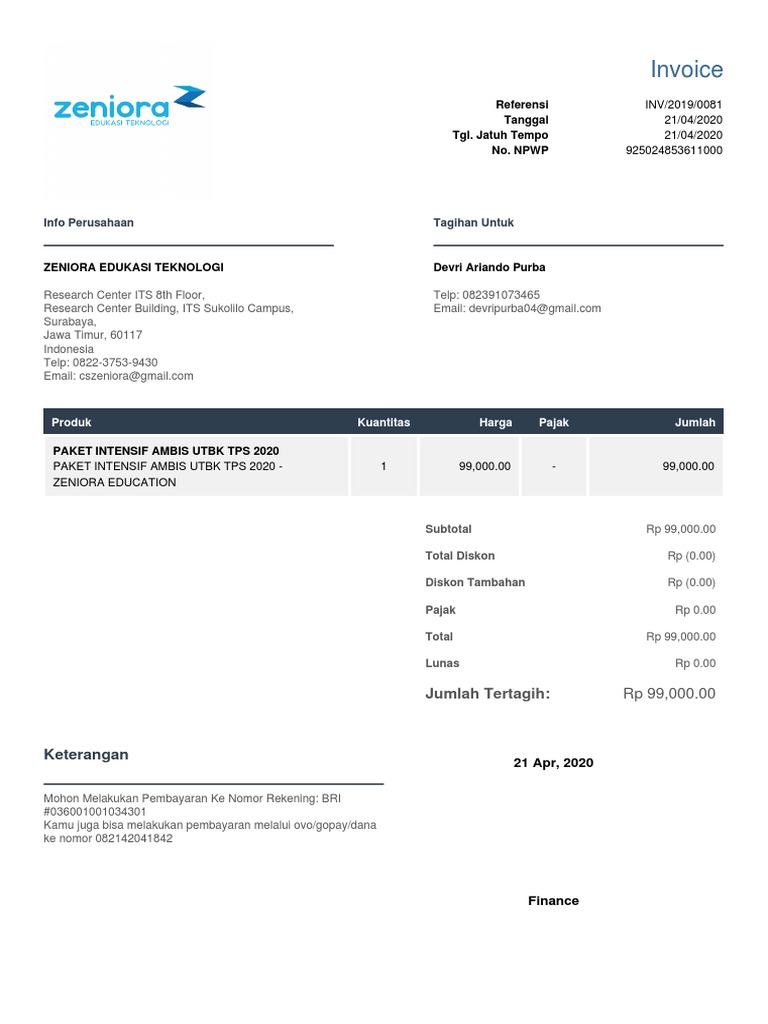 zeniora
EDUKASI TEKNOLOGI

Invoice

| Referensi | INV/2019/0081 |
|---|---|
| Tanggal | 21/04/2020 |
| Tgl. Jatuh Tempo | 21/04/2020 |
| No. NPWP | 925024853611000 |

Info Perusahaan

ZENIORA EDUKASI TEKNOLOGI

Research Center ITS 8th Floor,
Research Center Building, ITS Sukolilo Campus,
Surabaya,
Jawa Timur, 60117
Indonesia
Telp: 0822-3753-9430
Email: cszeniora@gmail.com

Tagihan Untuk

Devri Ariando Purba

Telp: 082391073465
Email: devripurba04@gmail.com

| Produk | Kuantitas | Harga | Pajak | Jumlah |
|---|---|---|---|---|
| PAKET INTENSIF AMBIS UTBK TPS 2020 PAKET INTENSIF AMBIS UTBK TPS 2020 - ZENIORA EDUCATION | 1 | 99,000.00 | - | 99,000.00 |

| Subtotal | Rp 99,000.00 |
|---|---|
| Total Diskon | Rp (0.00) |
| Diskon Tambahan | Rp (0.00) |
| Pajak | Rp 0.00 |
| Total | Rp 99,000.00 |
| Lunas | Rp 0.00 |
| Jumlah Tertagih: | Rp 99,000.00 |

Keterangan

Mohon Melakukan Pembayaran Ke Nomor Rekening: BRI #036001001034301
Kamu juga bisa melakukan pembayaran melalui ovo/gopay/dana ke nomor 082142041842

21 Apr, 2020

Finance